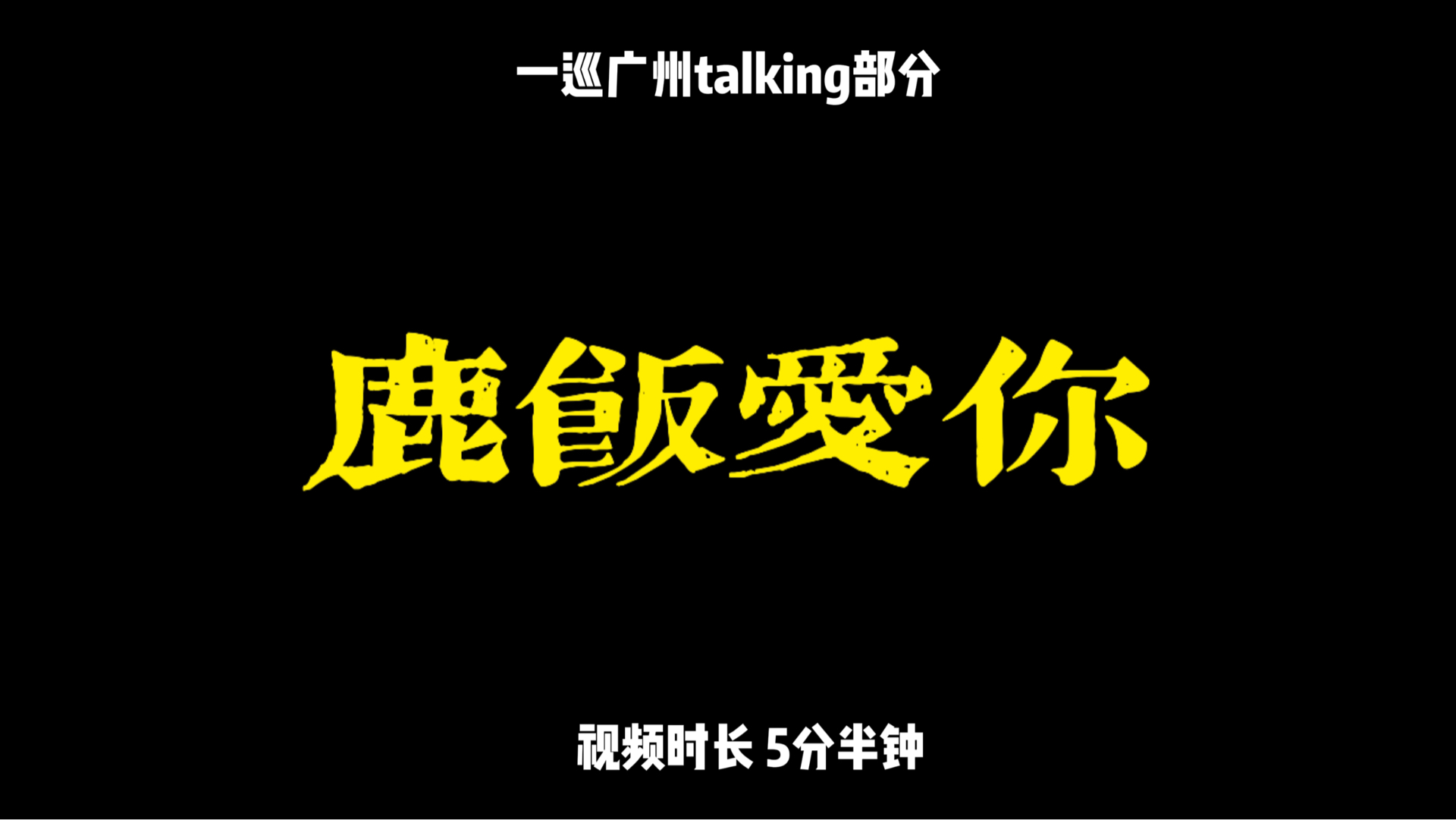 一巡广州talking部分

鹿飯愛你

视频时长 5分半钟